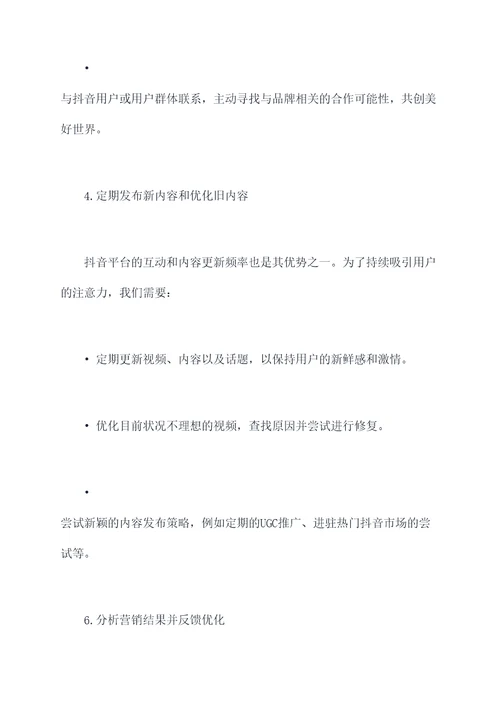 •

与抖音用户或用户群体联系，主动寻找与品牌相关的合作可能性，共创美好世界。

4.定期发布新内容和优化旧内容

抖音平台的互动和内容更新频率也是其优势之一。为了持续吸引用户的注意力，我们需要：

• 定期更新视频、内容以及话题，以保持用户的新鲜感和激情。

• 优化目前状况不理想的视频，查找原因并尝试进行修复。

•

尝试新颖的内容发布策略，例如定期的UGC推广、进驻热门抖音市场的尝试等。

6.分析营销结果并反馈优化